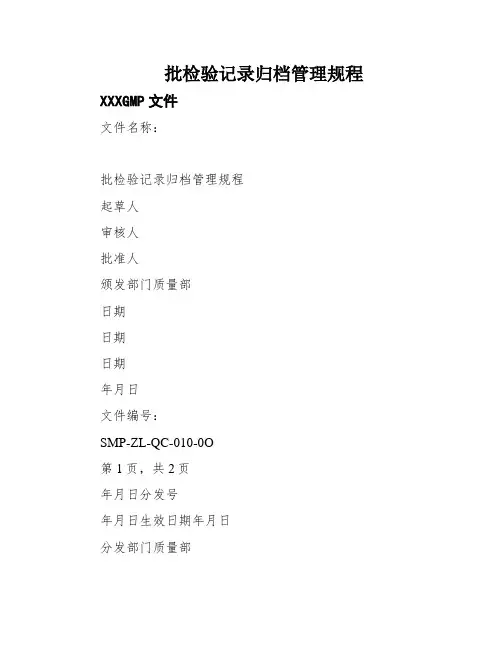 批检验记录归档管理规程

XXXGMP 文件

文件名称：

批检验记录归档管理规程

起草人

审核人

批准人

颁发部门质量部

日期

日期

日期

年月日

文件编号：

SMP-ZL-QC-010-0O

第 1 页，共 2 页

年月日分发号

年月日生效日期年月日

分发部门质量部